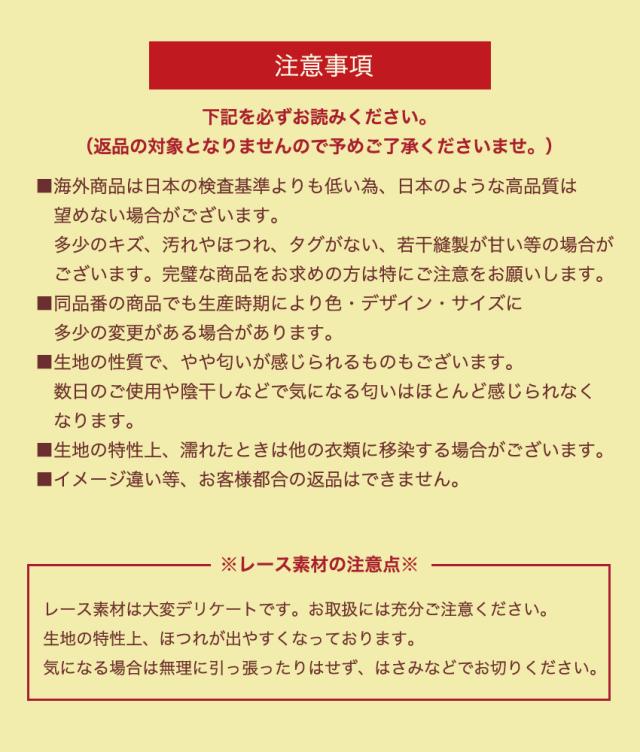 注意事項

下記を必ずお読みください。
（返品の対象となりませんので予めご了承くださいませ。）

■海外商品は日本の検査基準よりも低い為、日本のような高品質は望めない場合がございます。
多少のキズ、汚れやほつれ、タグがない、若干縫製が甘い等の場合がございます。完璧な商品をお求めの方は特にご注意をお願いします。
■同品番の商品でも生産時期により色・デザイン・サイズに多少の変更がある場合があります。
■生地の性質で、やや匂いが感じられるものもございます。
数日のご使用や陰干しなどで気になる匂いはほとんど感じられなくなります。
■生地の特性上、濡れたときは他の衣類に移染する場合がございます。
■イメージ違い等、お客様都合の返品はできません。

※レース素材の注意点※

レース素材は大変デリケートです。お取扱には充分ご注意ください。
生地の特性上、ほつれが出やすくなっております。
気になる場合は無理に引っ張ったりはせず、はさみなどでお切りください。